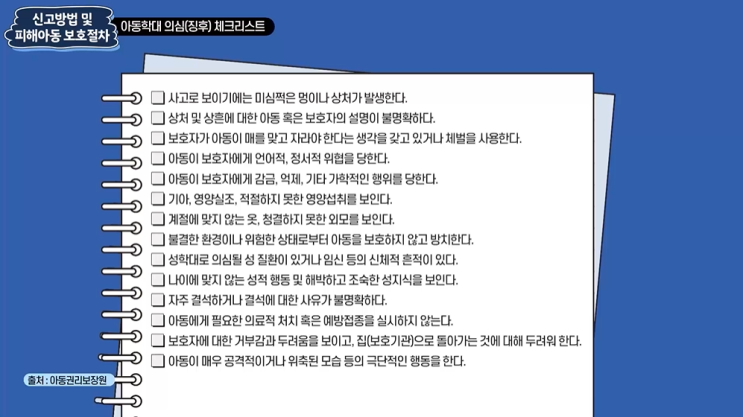 신고방법 및
피해아동 보호절차

아동학대 의심(징후) 체크리스트

☐ 사고로 보이기에는 미심쩍은 멍이나 상처가 발생한다.
☐ 상처 및 상흔에 대한 아동 혹은 보호자의 설명이 불명확하다.
☐ 보호자가 아동이 매를 맞고 자라야 한다는 생각을 갖고 있거나 체벌을 사용한다.
☐ 아동이 보호자에게 언어적, 정서적 위협을 당한다.
☐ 아동이 보호자에게 감금, 억제, 기타 가학적인 행위를 당한다.
☐ 기아, 영양실조, 적절하지 못한 영양섭취를 보인다.
☐ 계절에 맞지 않는 옷, 청결하지 못한 외모를 보인다.
☐ 불결한 환경이나 위험한 상태로부터 아동을 보호하지 않고 방치한다.
☐ 성학대로 의심될 성 질환이 있거나 임신 등의 신체적 흔적이 있다.
☐ 나이에 맞지 않는 성적 행동 및 해박하고 조숙한 성지식을 보인다.
☐ 자주 결석하거나 결석에 대한 사유가 불명확하다.
☐ 아동에게 필요한 의료적 처치 혹은 예방접종을 실시하지 않는다.
☐ 보호자에 대한 거부감과 두려움을 보이고, 집(보호기관)으로 돌아가는 것에 대해 두려워 한다.
☐ 아동이 매우 공격적이거나 위축된 모습 등의 극단적인 행동을 한다.

출처 : 아동권리보장원